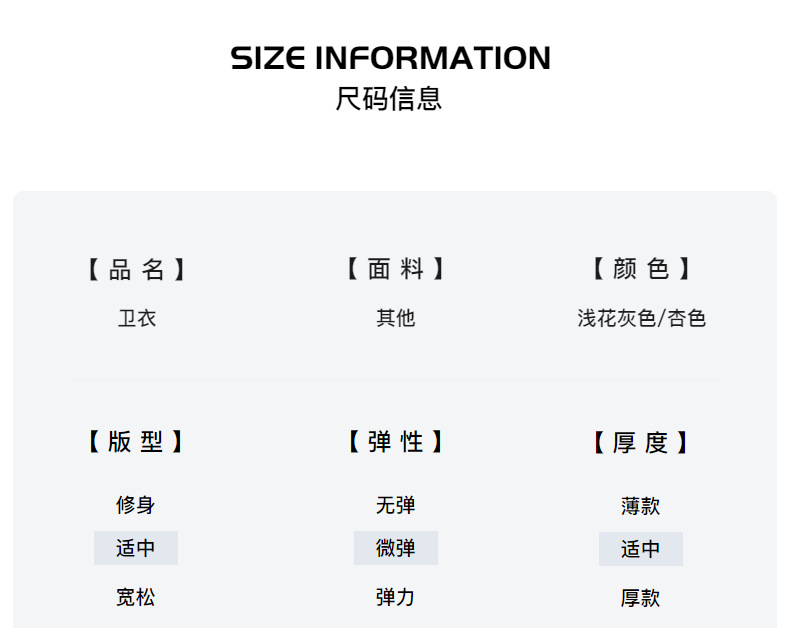 SIZE INFORMATION
尺码信息

【品名】
卫衣

【面料】
其他

【颜色】
浅花灰色/杏色

【版型】
修身
适中
宽松

【弹性】
无弹
微弹
弹力

【厚度】
薄款
适中
厚款